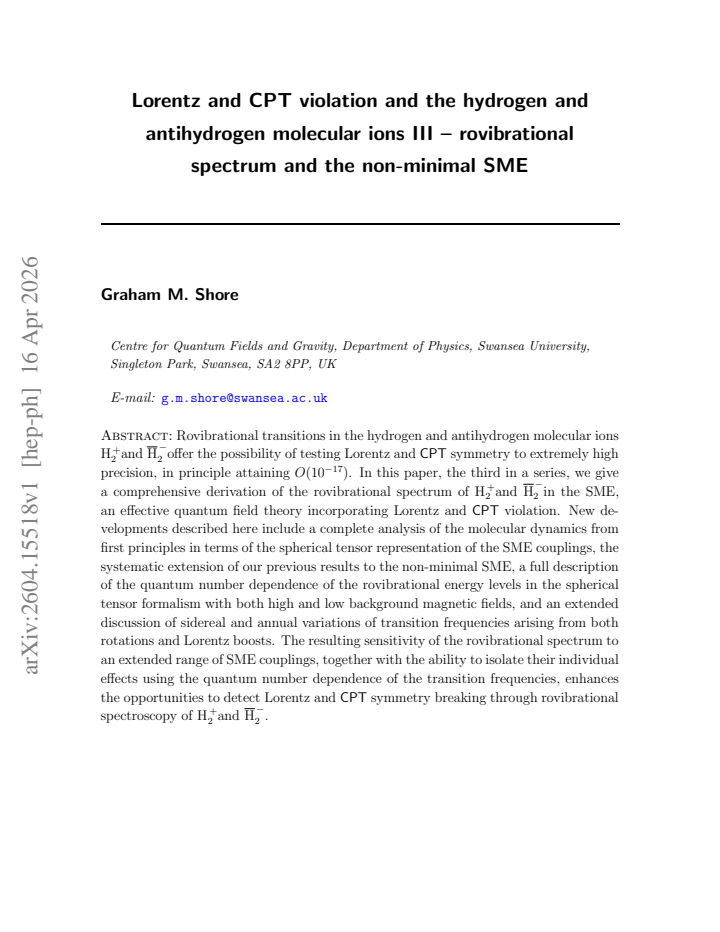 Lorentz and CPT violation and the hydrogen and antihydrogen molecular ions III – rovibrational spectrum and the non-minimal SME

Graham M. Shore

Centre for Quantum Fields and Gravity, Department of Physics, Swansea University, Singleton Park, Swansea, SA2 8PP, UK

E-mail: g.m.shore@swansea.ac.uk

Abstract: Rovibrational transitions in the hydrogen and antihydrogen molecular ions $H_2^+$ and $\overline{H}_2^-$ offer the possibility of testing Lorentz and CPT symmetry to extremely high precision, in principle attaining $O(10^{-17})$. In this paper, the third in a series, we give a comprehensive derivation of the rovibrational spectrum of $H_2^+$ and $\overline{H}_2^-$ in the SME, an effective quantum field theory incorporating Lorentz and CPT violation. New developments described here include a complete analysis of the molecular dynamics from first principles in terms of the spherical tensor representation of the SME couplings, the systematic extension of our previous results to the non-minimal SME, a full description of the quantum number dependence of the rovibrational energy levels in the spherical tensor formalism with both high and low background magnetic fields, and an extended discussion of sidereal and annual variations of transition frequencies arising from both rotations and Lorentz boosts. The resulting sensitivity of the rovibrational spectrum to an extended range of SME couplings, together with the ability to isolate their individual effects using the quantum number dependence of the transition frequencies, enhances the opportunities to detect Lorentz and CPT symmetry breaking through rovibrational spectroscopy of $H_2^+$ and $\overline{H}_2^-$.

arXiv:2604.15518v1 [hep-ph] 16 Apr 2026